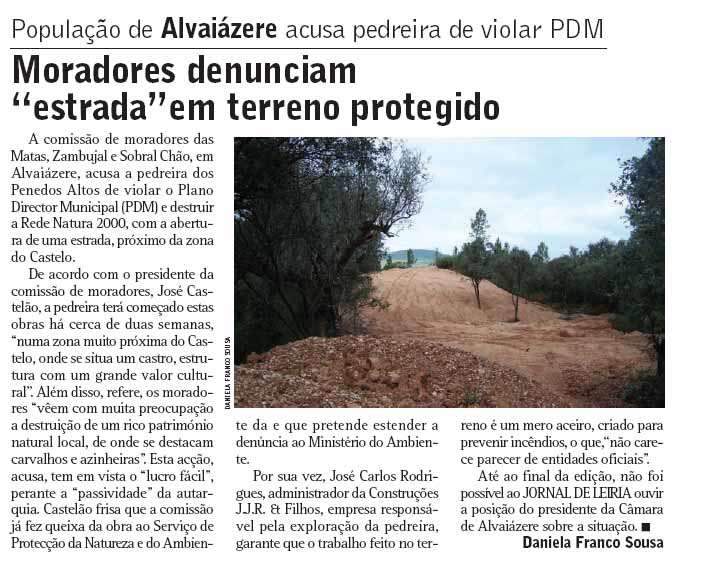 População de Alvaiázere acusa pedreira de violar PDM

Moradores denunciam "estrada"em terreno protegido

A comissão de moradores das Matas, Zambujal e Sobral Chão, em Alvaiázere, acusa a pedreira dos Penedos Altos de violar o Plano Director Municipal (PDM) e destruir a Rede Natura 2000, com a abertura de uma estrada, próximo da zona do Castelo.

De acordo com o presidente da comissão de moradores, José Castelão, a pedreira terá começado estas obras há cerca de duas semanas, "numa zona muito próxima do Castelo, onde se situa um castro, estrutura com um grande valor cultural". Além disso, refere, os moradores "vêem com muita preocupação a destruição de um rico património natural local, de onde se destacam carvalhos e azinheiras". Esta acção, acusa, tem em vista o "lucro fácil", perante a "passividade" da autarquia. Castelão frisa que a comissão já fez queixa da obra ao Serviço de Protecção da Natureza e do Ambiente da e que pretende estender a denúncia ao Ministério do Ambiente.

Por sua vez, José Carlos Rodrigues, administrador da Construções J.J.R. & Filhos, empresa responsável pela exploração da pedreira, garante que o trabalho feito no terreno é um mero aceiro, criado para prevenir incêndios, o que,"não carece parecer de entidades oficiais".

Até ao final da edição, não foi possível ao JORNAL DE LEIRIA ouvir a posição do presidente da Câmara de Alvaiázere sobre a situação. ■

Daniela Franco Sousa

DANIELA FRANCO SOUSA